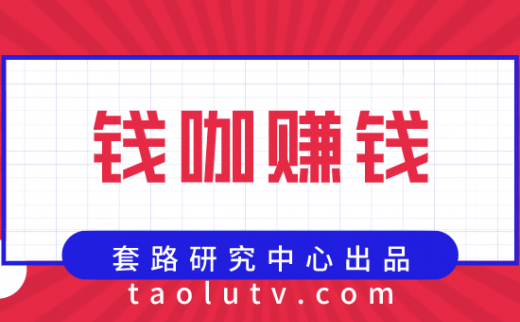 钱咖赚钱

套路研究中心出品

taolutv.com